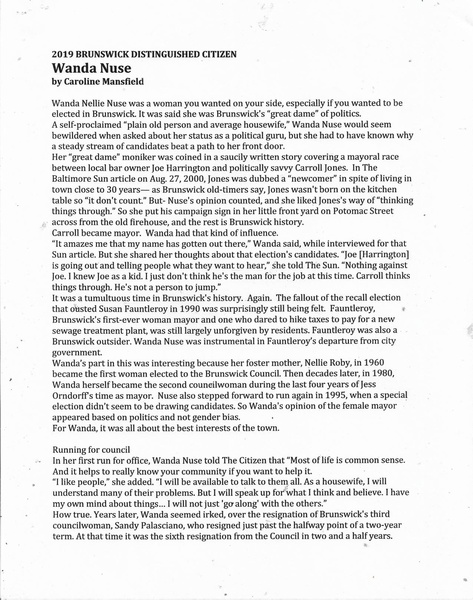 2019 BRUNSWICK DISTINGUISHED CITIZEN
Wanda Nuse
by Caroline Mansfield

Wanda Nellie Nuse was a woman you wanted on your side, especially if you wanted to be elected in Brunswick. It was said she was Brunswick's "great dame" of politics.
A self-proclaimed "plain old person and average housewife," Wanda Nuse would seem bewildered when asked about her status as a political guru, but she had to have known why a steady stream of candidates beat a path to her front door.
Her "great dame" moniker was coined in a saucily written story covering a mayoral race between local bar owner Joe Harrington and politically savvy Carroll Jones. In The Baltimore Sun article on Aug. 27, 2000, Jones was dubbed a "newcomer" in spite of living in town close to 30 years— as Brunswick old-timers say, Jones wasn't born on the kitchen table so "it don't count." But- Nuse's opinion counted, and she liked Jones's way of "thinking things through." So she put his campaign sign in her little front yard on Potomac Street across from the old firehouse, and the rest is Brunswick history.
Carroll became mayor. Wanda had that kind of influence.
"It amazes me that my name has gotten out there," Wanda said, while interviewed for that Sun article. But she shared her thoughts about that election's candidates. "Joe [Harrington] is going out and telling people what they want to hear," she told The Sun. "Nothing against Joe. I knew Joe as a kid. I just don't think he's the man for the job at this time. Carroll thinks things through. He's not a person to jump."
It was a tumultuous time in Brunswick's history. Again. The fallout of the recall election that ousted Susan Fauntleroy in 1990 was surprisingly still being felt. Fauntleroy, Brunswick's first-ever woman mayor and one who dared to hike taxes to pay for a new sewage treatment plant, was still largely unforgiven by residents. Fauntleroy was also a Brunswick outsider. Wanda Nuse was instrumental in Fauntleroy's departure from city government.
Wanda's part in this was interesting because her foster mother, Nellie Roby, in 1960 became the first woman elected to the Brunswick Council. Then decades later, in 1980, Wanda herself became the second councilwoman during the last four years of Jess Orndorff's time as mayor. Nuse also stepped forward to run again in 1995, when a special election didn't seem to be drawing candidates. So Wanda's opinion of the female mayor appeared based on politics and not gender bias.
For Wanda, it was all about the best interests of the town.

Running for council
In her first run for office, Wanda Nuse told The Citizen that "Most of life is common sense. And it helps to really know your community if you want to help it.
"I like people," she added. "I will be available to talk to them all. As a housewife, I will understand many of their problems. But I will speak up for what I think and believe. I have my own mind about things... I will not just 'go along' with the others."
How true. Years later, Wanda seemed irked, over the resignation of Brunswick's third councilwoman, Sandy Palasciano, who resigned just past the halfway point of a two-year term. At that time it was the sixth resignation from the Council in two and a half years.